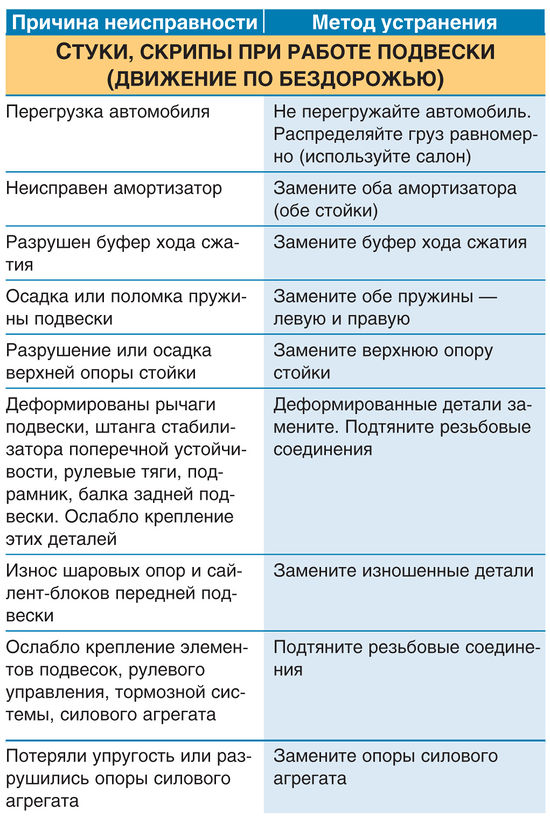 | Причина неисправности | Метод устранения |
|---|---|
| СТУКИ, СКРИПЫ ПРИ РАБОТЕ ПОДВЕСКИ (ДВИЖЕНИЕ ПО БЕЗДОРОЖЬЮ) | |
| Перегрузка автомобиля | Не перегружайте автомобиль. Распределяйте груз равномерно (используйте салон) |
| Неисправен амортизатор | Замените оба амортизатора (обе стойки) |
| Разрушен буфер хода сжатия | Замените буфер хода сжатия |
| Осадка или поломка пружины подвески | Замените обе пружины — левую и правую |
| Разрушение или осадка верхней опоры стойки | Замените верхнюю опору стойки |
| Деформированы рычаги подвески, штанга стабилизатора поперечной устойчивости, рулевые тяги, подрамник, балка задней подвески. Ослабло крепление этих деталей | Деформированные детали замените. Подтяните резьбовые соединения |
| Износ шаровых опор и сайлент-блоков передней подвески | Замените изношенные детали |
| Ослабло крепление элементов подвесок, рулевого управления, тормозной системы, силового агрегата | Подтяните резьбовые соединения |
| Потеряли упругость или разрушились опоры силового агрегата | Замените опоры силового агрегата |